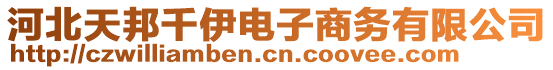 河北天邦千伊电子商务有限公司
http://czwilliamben.cn.coovee.com